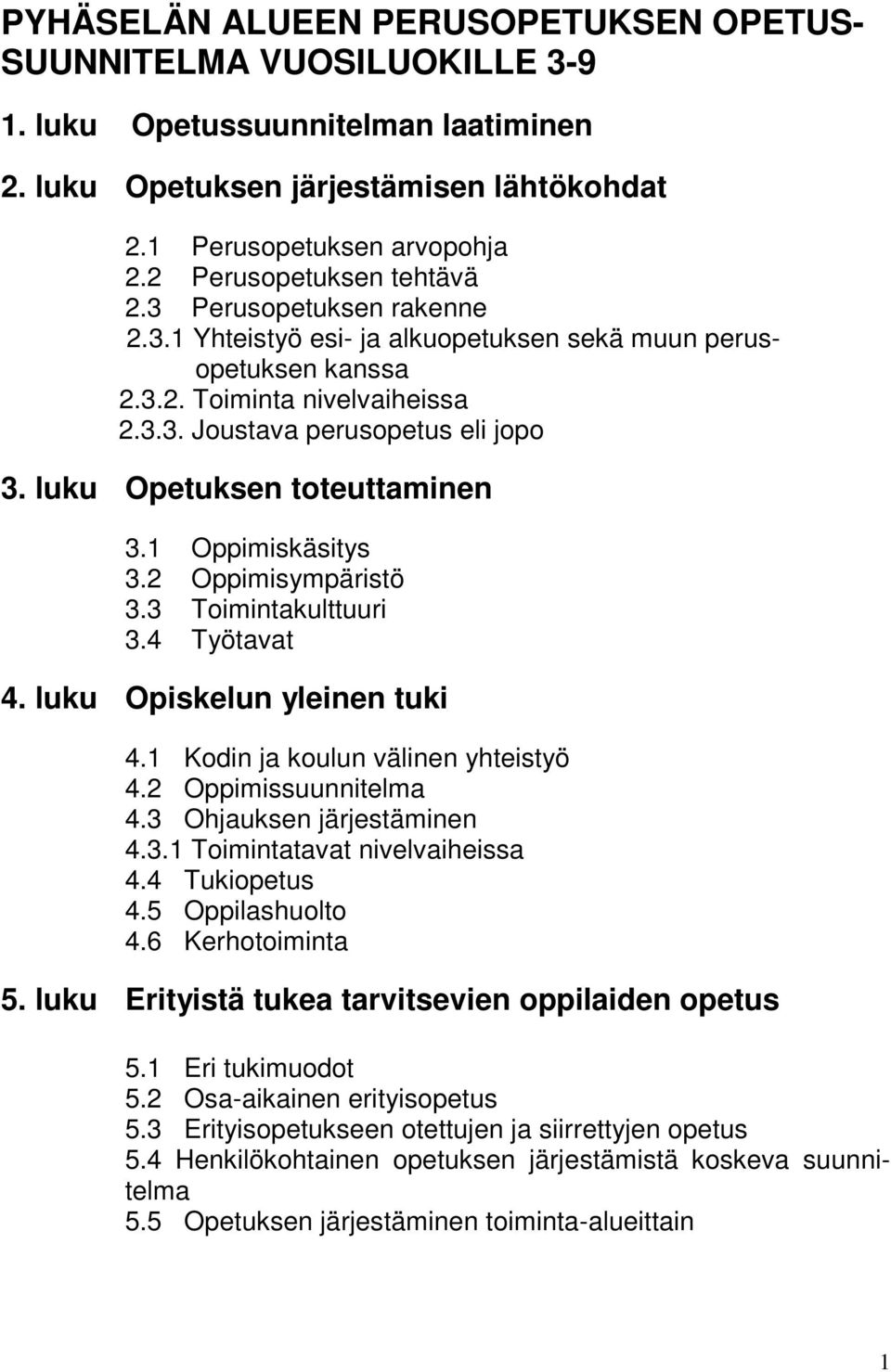 PYHÄSELÄN ALUEEN PERUSOPETUKSEN OPETUSSUUNNITELMA VUOSILUOKILLE 3-9

1. luku Opetussuunnitelman laatiminen

2. luku Opetuksen järjestämisen lähtökohdat

2.1 Perusopetuksen arvopohja
2.2 Perusopetuksen tehtävä
2.3 Perusopetuksen rakenne
2.3.1 Yhteistyö esi- ja alkuopetuksen sekä muun perusopetuksen kanssa
2.3.2. Toiminta nivelvaiheissa
2.3.3. Joustava perusopetus eli jopo

3. luku Opetuksen toteuttaminen

3.1 Oppimiskäsitys
3.2 Oppimisympäristö
3.3 Toimintakulttuuri
3.4 Työtavat

4. luku Opiskelun yleinen tuki

4.1 Kodin ja koulun välinen yhteistyö
4.2 Oppimissuunnitelma
4.3 Ohjauksen järjestäminen
4.3.1 Toimintatavat nivelvaiheissa
4.4 Tukiopetus
4.5 Oppilashuolto
4.6 Kerhotoiminta

5. luku Erityistä tukea tarvitsevien oppilaiden opetus

5.1 Eri tukimuodot
5.2 Osa-aikainen erityisopetus
5.3 Erityisopetukseen otettujen ja siirrettyjen opetus
5.4 Henkilökohtainen opetuksen järjestämistä koskeva suunnitelma
5.5 Opetuksen järjestäminen toiminta-alueittain

1